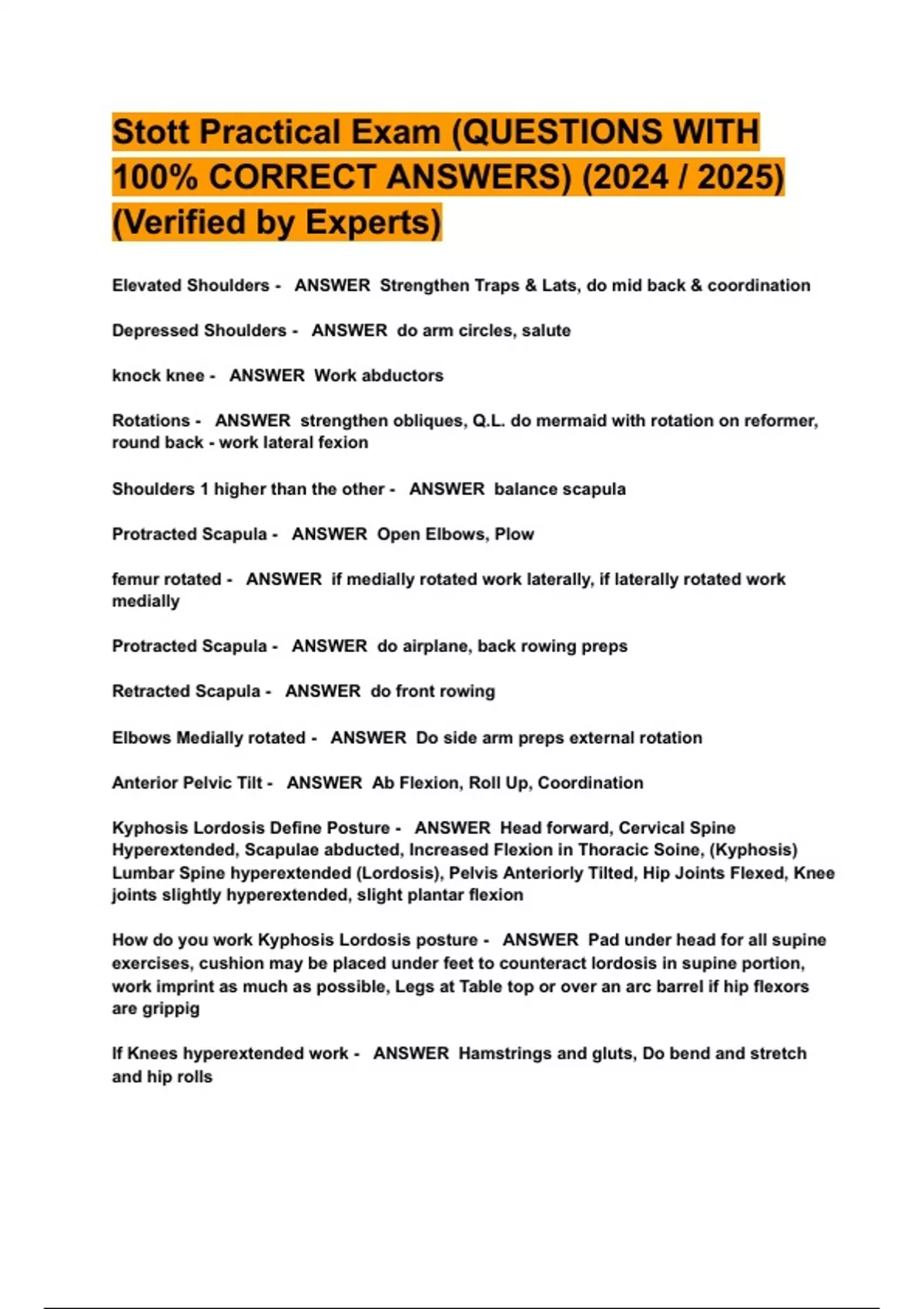 Stott Practical Exam (QUESTIONS WITH 100% CORRECT ANSWERS) (2024 / 2025) (Verified by Experts)

Elevated Shoulders - ANSWER Strengthen Traps & Lats, do mid back & coordination

Depressed Shoulders - ANSWER do arm circles, salute

knock knee - ANSWER Work abductors

Rotations - ANSWER strengthen obliques, Q.L. do mermaid with rotation on reformer, round back - work lateral fexion

Shoulders 1 higher than the other - ANSWER balance scapula

Protracted Scapula - ANSWER Open Elbows, Plow

femur rotated - ANSWER if medially rotated work laterally, if laterally rotated work medially

Protracted Scapula - ANSWER do airplane, back rowing preps

Retracted Scapula - ANSWER do front rowing

Elbows Medially rotated - ANSWER Do side arm preps external rotation

Anterior Pelvic Tilt - ANSWER Ab Flexion, Roll Up, Coordination

Kyphosis Lordosis Define Posture - ANSWER Head forward, Cervical Spine Hyperextended, Scapulae abducted, Increased Flexion in Thoracic Soine, (Kyphosis) Lumbar Spine hyperextended (Lordosis), Pelvis Anteriorly Tilted, Hip Joints Flexed, Knee joints slightly hyperextended, slight plantar flexion

How do you work Kyphosis Lordosis posture - ANSWER Pad under head for all supine exercises, cushion may be placed under feet to counteract lordosis in supine portion, work imprint as much as possible, Legs at Table top or over an arc barrel if hip flexors are grippig

If Knees hyperextended work - ANSWER Hamstrings and gluts, Do bend and stretch and hip rolls